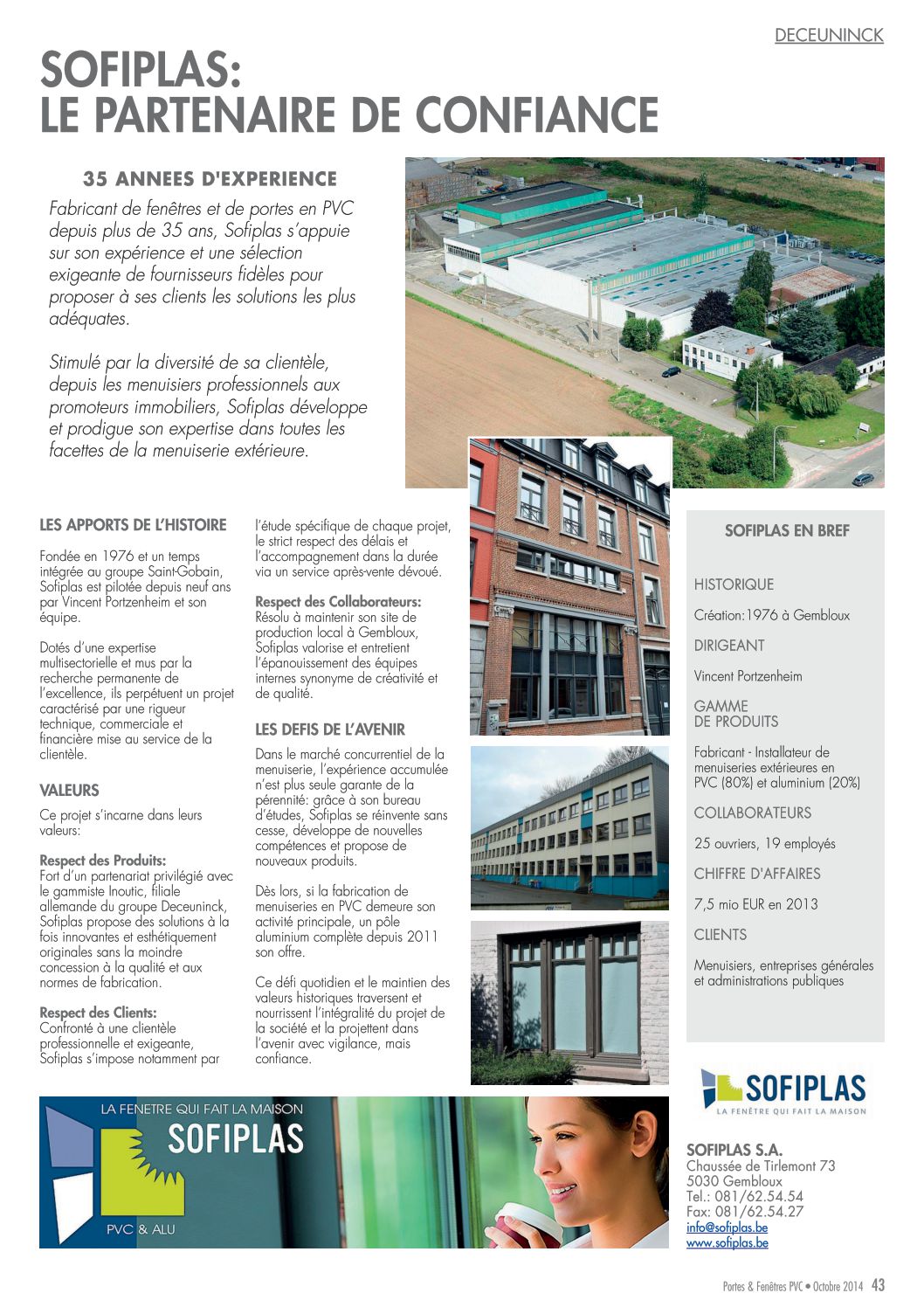 DECEUNINCK

SOFIPLAS:
LE PARTENAIRE DE CONFIANCE

35 ANNEES D'EXPERIENCE

Fabricant de fenêtres et de portes en PVC depuis plus de 35 ans, Sofiplas s'appuie sur son expérience et une sélection exigeante de fournisseurs fidèles pour proposer à ses clients les solutions les plus adéquates.

Stimulé par la diversité de sa clientèle, depuis les menuisiers professionnels aux promoteurs immobiliers, Sofiplas développe et prodigue son expertise dans toutes les facettes de la menuiserie extérieure.

LES APPORTS DE L'HISTOIRE

Fondée en 1976 et un temps intégrée au groupe Saint-Gobain, Sofiplas est pilotée depuis neuf ans par Vincent Portzenheim et son équipe.

Dotés d'une expertise multisectorielle et mus par la recherche permanente de l'excellence, ils perpétuent un projet caractérisé par une rigueur technique, commerciale et financière mise au service de la clientèle.

VALEURS

Ce projet s'incarne dans leurs valeurs:

Respect des Produits:
Fort d'un partenariat privilégié avec le gammiste Inoutic, filiale allemande du groupe Deceuninck, Sofiplas propose des solutions à la fois innovantes et esthétiquement originales sans la moindre concession à la qualité et aux normes de fabrication.

Respect des Clients:
Confronté à une clientèle professionnelle et exigeante, Sofiplas s'impose notamment par l'étude spécifique de chaque projet, le strict respect des délais et l'accompagnement dans la durée via un service après-vente dévoué.

Respect des Collaborateurs:
Résolu à maintenir son site de production local à Gembloux, Sofiplas valorise et entretient l'épanouissement des équipes internes synonyme de créativité et de qualité.

LES DEFIS DE L'AVENIR

Dans le marché concurrentiel de la menuiserie, l'expérience accumulée n'est plus seule garante de la pérennité: grâce à son bureau d'études, Sofiplas se réinvente sans cesse, développe de nouvelles compétences et propose de nouveaux produits.

Dès lors, si la fabrication de menuiseries en PVC demeure son activité principale, un pôle aluminium complète depuis 2011 son offre.

Ce défi quotidien et le maintien des valeurs historiques traversent et nourrissent l'intégralité du projet de la société et la projettent dans l'avenir avec vigilance, mais confiance.

SOFIPLAS EN BREF

HISTORIQUE

Création:1976 à Gembloux

DIRIGEANT

Vincent Portzenheim

GAMME
DE PRODUITS

Fabricant - Installateur de menuiseries extérieures en PVC (80%) et aluminium (20%)

COLLABORATEURS

25 ouvriers, 19 employés

CHIFFRE D'AFFAIRES

7,5 mio EUR en 2013

CLIENTS

Menuisiers, entreprises générales et administrations publiques

SOFIPLAS
LA FENÊTRE QUI FAIT LA MAISON

SOFIPLAS S.A.
Chaussée de Tirlemont 73
5030 Gembloux
Tel.: 081/62.54.54
Fax: 081/62.54.27
info@sofiplas.be
www.sofiplas.be

LA FENETRE QUI FAIT LA MAISON
SOFIPLAS
PVC & ALU

Portes & Fenêtres PVC • Octobre 2014 43